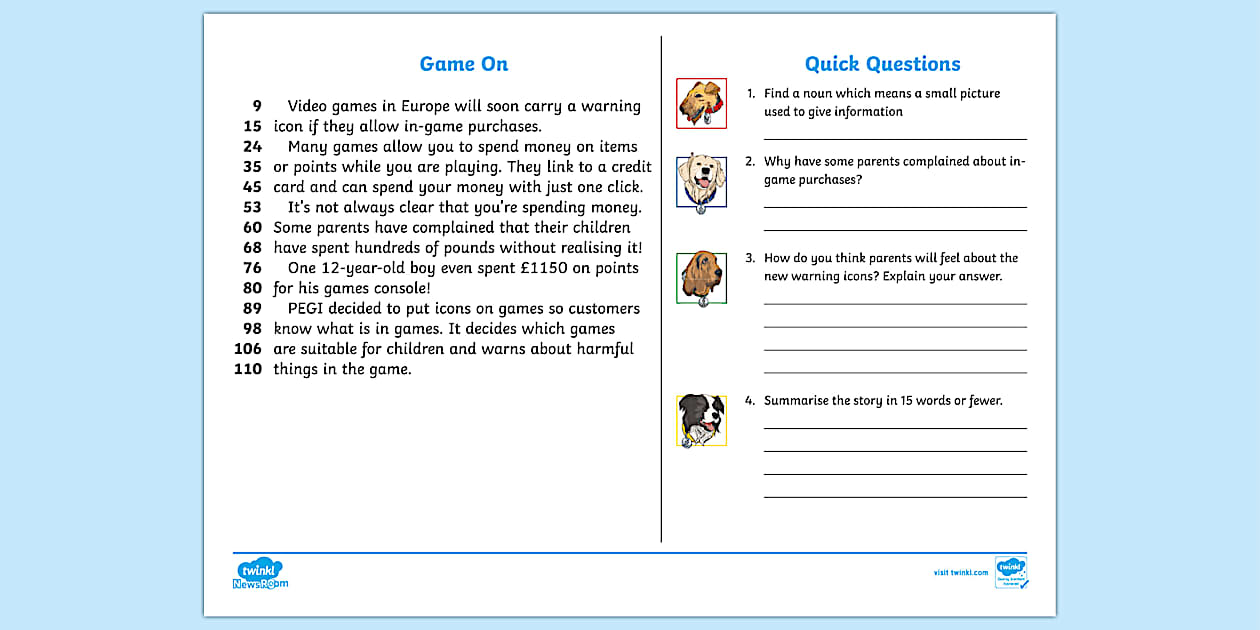 Game On

9 Video games in Europe will soon carry a warning
15 icon if they allow in-game purchases.
24 Many games allow you to spend money on items
35 or points while you are playing. They link to a credit
45 card and can spend your money with just one click.
53 It's not always clear that you're spending money.
60 Some parents have complained that their children
68 have spent hundreds of pounds without realising it!
76 One 12-year-old boy even spent £1150 on points
80 for his games console!
89 PEGI decided to put icons on games so customers
98 know what is in games. It decides which games
106 are suitable for children and warns about harmful
110 things in the game.

Quick Questions

1. Find a noun which means a small picture used to give information

____

2. Why have some parents complained about in-game purchases?

____

____

3. How do you think parents will feel about the new warning icons? Explain your answer.

____

____

____

____

4. Summarise the story in 15 words or fewer.

____

____

____

____

twinkl NewsRoom

visit twinkl.com